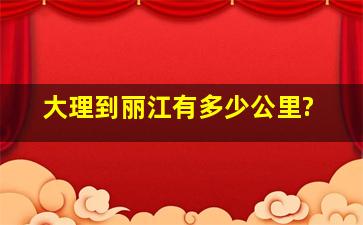 大理到丽江有多少公里?